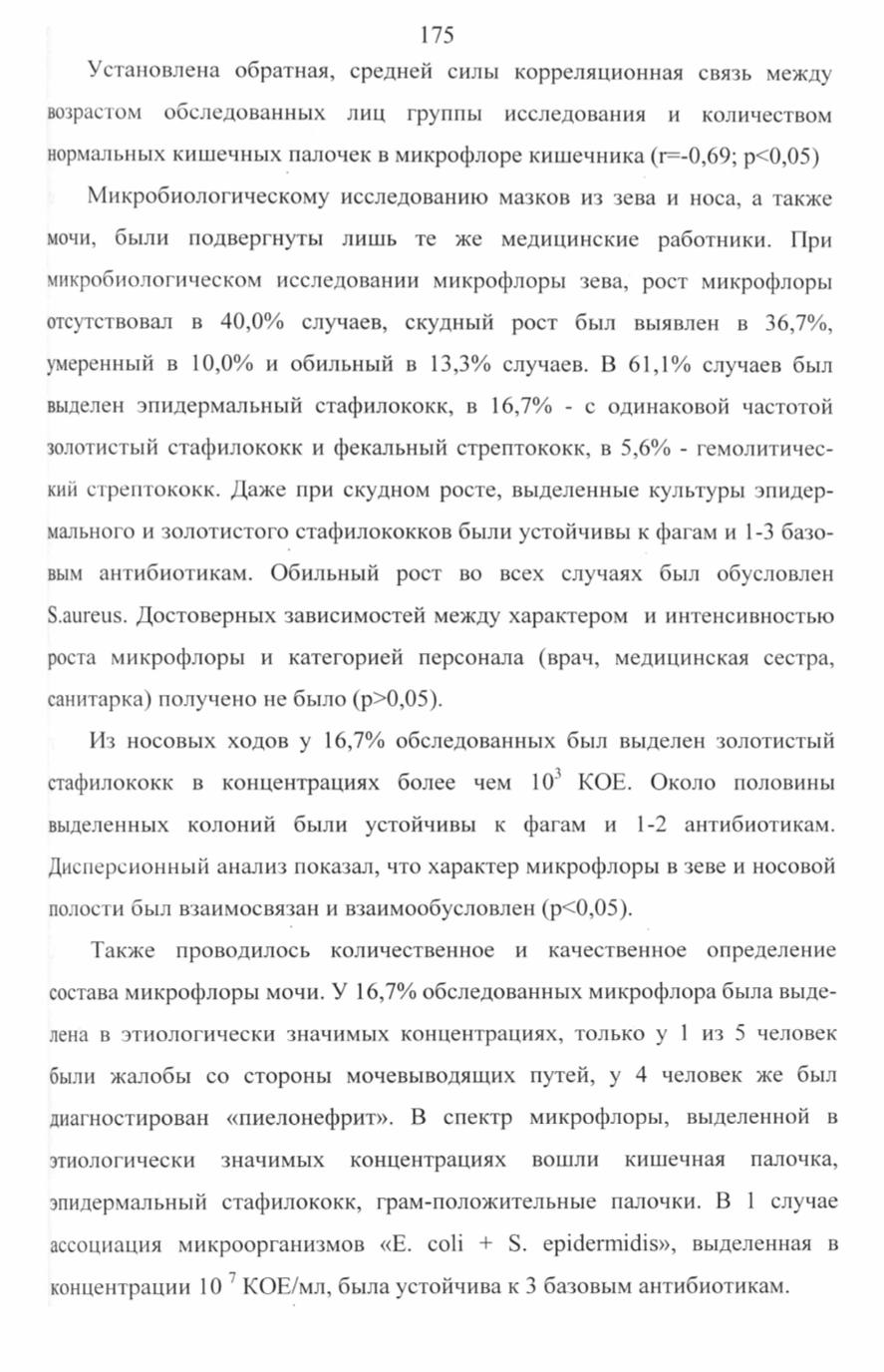 175

Установлена обратная, средней силы корреляционная связь между возрастом обследованных лиц группы исследования и количеством нормальных кишечных палочек в микрофлоре кишечника (r=-0,69; p<0,05)

Микробиологическому исследованию мазков из зева и носа, а также мочи, были подвергнуты лишь те же медицинские работники. При микробиологическом исследовании микрофлоры зева, рост микрофлоры отсутствовал в 40,0% случаев, скудный рост был выявлен в 36,7%, умеренный в 10,0% и обильный в 13,3% случаев. В 61,1% случаев был выделен эпидермальный стафилококк, в 16,7% - с одинаковой частотой золотистый стафилококк и фекальный стрептококк, в 5,6% - гемолитический стрептококк. Даже при скудном росте, выделенные культуры эпидермального и золотистого стафилококков были устойчивы к фагам и 1-3 базовым антибиотикам. Обильный рост во всех случаях был обусловлен S.aureus. Достоверных зависимостей между характером и интенсивностью роста микрофлоры и категорией персонала (врач, медицинская сестра, санитарка) получено не было (p>0,05).

Из носовых ходов у 16,7% обследованных был выделен золотистый стафилококк в концентрациях более чем $10^3$ КОЕ. Около половины выделенных колоний были устойчивы к фагам и 1-2 антибиотикам. Дисперсионный анализ показал, что характер микрофлоры в зеве и носовой полости был взаимосвязан и взаимообусловлен (p<0,05).

Также проводилось количественное и качественное определение состава микрофлоры мочи. У 16,7% обследованных микрофлора была выделена в этиологически значимых концентрациях, только у 1 из 5 человек были жалобы со стороны мочевыводящих путей, у 4 человек же был диагностирован «пиелонефрит». В спектр микрофлоры, выделенной в этиологически значимых концентрациях вошли кишечная палочка, эпидермальный стафилококк, грам-положительные палочки. В 1 случае ассоциация микроорганизмов «E. coli + S. epidermidis», выделенная в концентрации $10^7$ КОЕ/мл, была устойчива к 3 базовым антибиотикам.